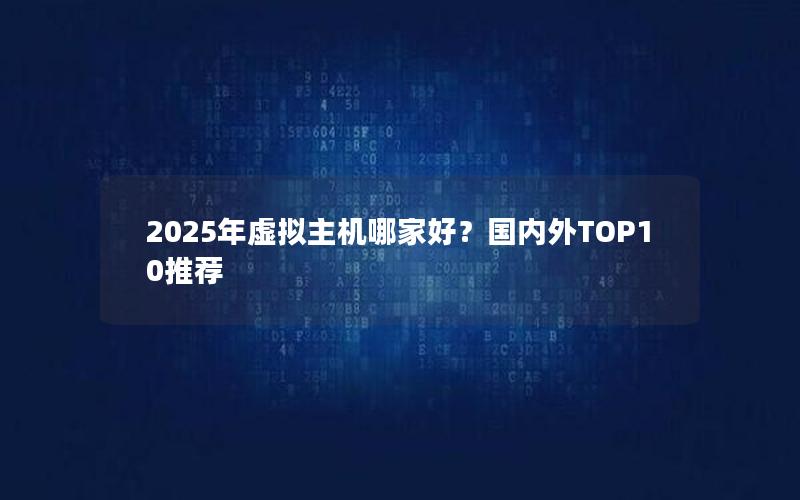 2025年虚拟主机哪家好？国内外TOP10推荐